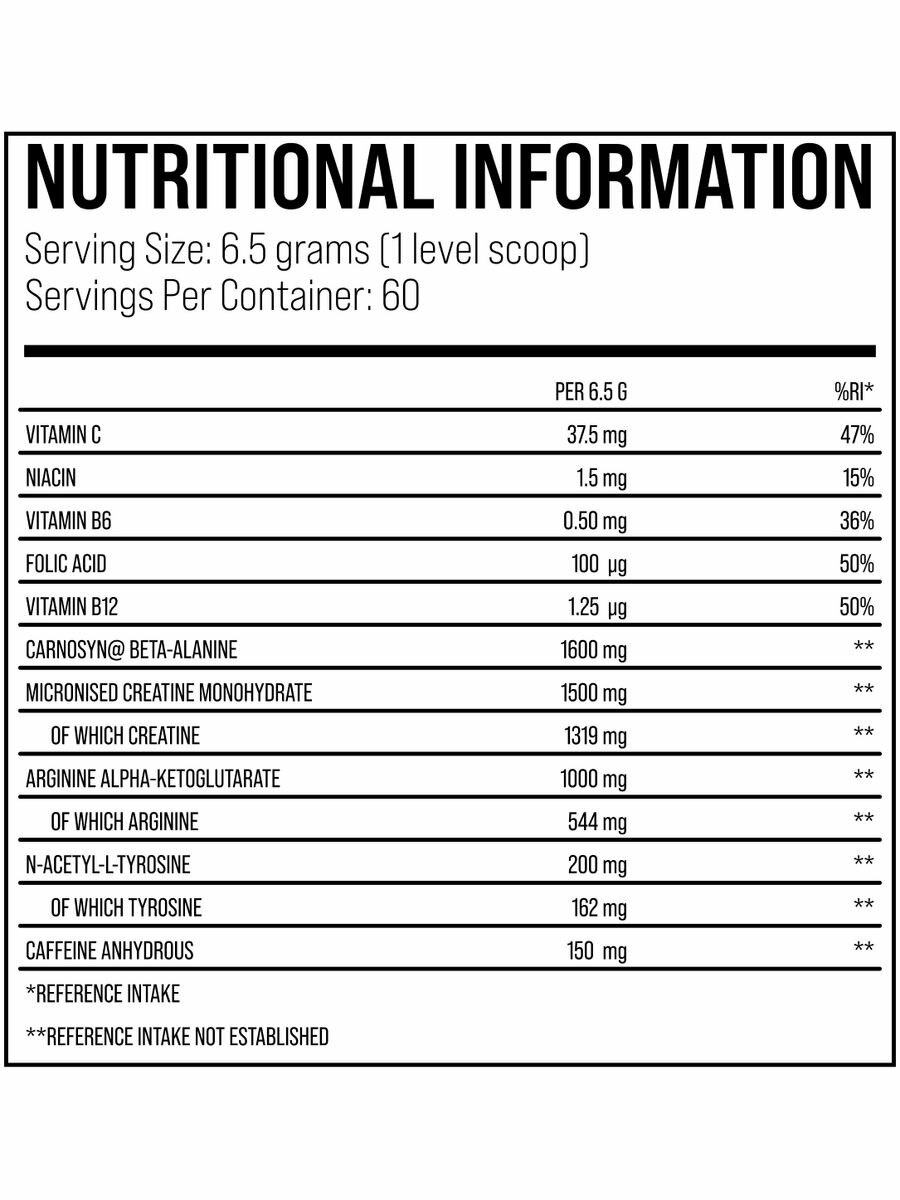 NUTRITIONAL INFORMATION

Serving Size: 6.5 grams (1 level scoop)
Servings Per Container: 60

| | PER 6.5 G | %RI* |
|---|---|---|
| VITAMIN C | 37.5 mg | 47% |
| NIACIN | 1.5 mg | 15% |
| VITAMIN B6 | 0.50 mg | 36% |
| FOLIC ACID | 100 μg | 50% |
| VITAMIN B12 | 1.25 μg | 50% |
| CARNOSYN@ BETA-ALANINE | 1600 mg | ** |
| MICRONISED CREATINE MONOHYDRATE | 1500 mg | ** |
| OF WHICH CREATINE | 1319 mg | ** |
| ARGININE ALPHA-KETOGLUTARATE | 1000 mg | ** |
| OF WHICH ARGININE | 544 mg | ** |
| N-ACETYL-L-TYROSINE | 200 mg | ** |
| OF WHICH TYROSINE | 162 mg | ** |
| CAFFEINE ANHYDROUS | 150 mg | ** |

*REFERENCE INTAKE

**REFERENCE INTAKE NOT ESTABLISHED